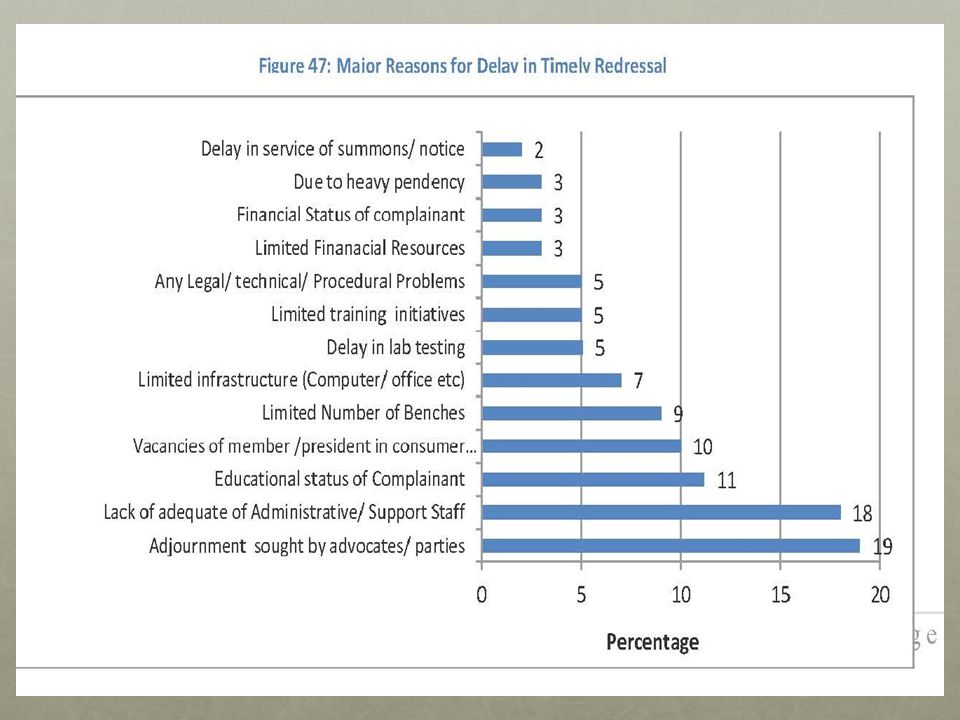 Figure 47: Major Reasons for Delay in Timely Redressal

Delay in service of summons/ notice 2
Due to heavy pendency 3
Financial Status of complainant 3
Limited Finanacial Resources 3
Any Legal/ technical/ Procedural Problems 5
Limited training initiatives 5
Delay in lab testing 5
Limited infrastructure (Computer/ office etc) 7
Limited Number of Benches 9
Vacancies of member /president in consumer... 10
Educational status of Complainant 11
Lack of adequate of Administrative/ Support Staff 18
Adjournment sought by advocates/ parties 19

0 5 10 15 20

Percentage

ge